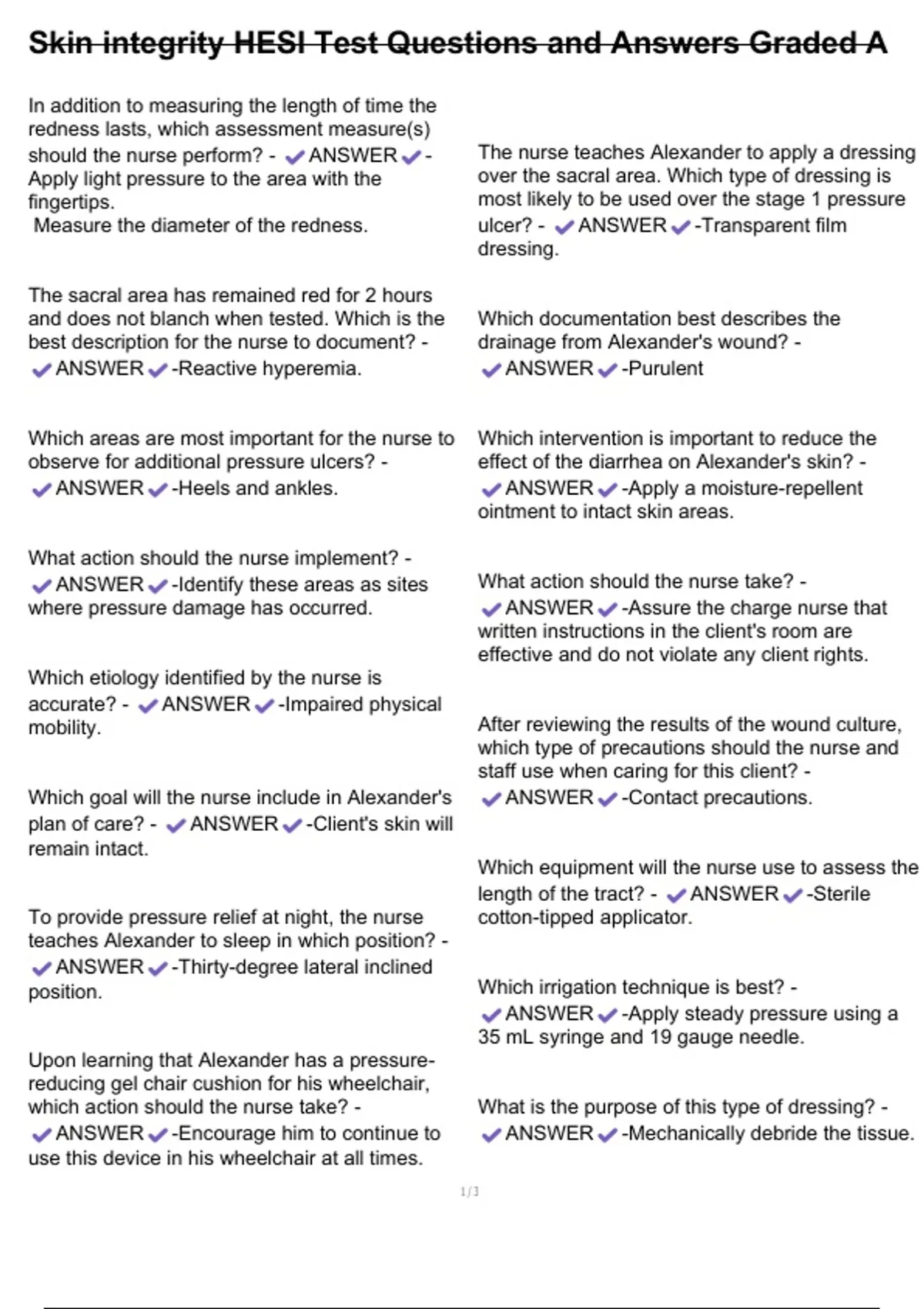 Skin integrity HESI Test Questions and Answers Graded A

In addition to measuring the length of time the redness lasts, which assessment measure(s) should the nurse perform? - ✔ANSWER✔- Apply light pressure to the area with the fingertips.
Measure the diameter of the redness.

The sacral area has remained red for 2 hours and does not blanch when tested. Which is the best description for the nurse to document? - ✔ANSWER✔-Reactive hyperemia.

Which areas are most important for the nurse to observe for additional pressure ulcers? - ✔ANSWER✔-Heels and ankles.

What action should the nurse implement? - ✔ANSWER✔-Identify these areas as sites where pressure damage has occurred.

Which etiology identified by the nurse is accurate? - ✔ANSWER✔-Impaired physical mobility.

Which goal will the nurse include in Alexander's plan of care? - ✔ANSWER✔-Client's skin will remain intact.

To provide pressure relief at night, the nurse teaches Alexander to sleep in which position? - ✔ANSWER✔-Thirty-degree lateral inclined position.

Upon learning that Alexander has a pressure-reducing gel chair cushion for his wheelchair, which action should the nurse take? - ✔ANSWER✔-Encourage him to continue to use this device in his wheelchair at all times.

The nurse teaches Alexander to apply a dressing over the sacral area. Which type of dressing is most likely to be used over the stage 1 pressure ulcer? - ✔ANSWER✔-Transparent film dressing.

Which documentation best describes the drainage from Alexander's wound? - ✔ANSWER✔-Purulent

Which intervention is important to reduce the effect of the diarrhea on Alexander's skin? - ✔ANSWER✔-Apply a moisture-repellent ointment to intact skin areas.

What action should the nurse take? - ✔ANSWER✔-Assure the charge nurse that written instructions in the client's room are effective and do not violate any client rights.

After reviewing the results of the wound culture, which type of precautions should the nurse and staff use when caring for this client? - ✔ANSWER✔-Contact precautions.

Which equipment will the nurse use to assess the length of the tract? - ✔ANSWER✔-Sterile cotton-tipped applicator.

Which irrigation technique is best? - ✔ANSWER✔-Apply steady pressure using a 35 mL syringe and 19 gauge needle.

What is the purpose of this type of dressing? - ✔ANSWER✔-Mechanically debride the tissue.

1/3